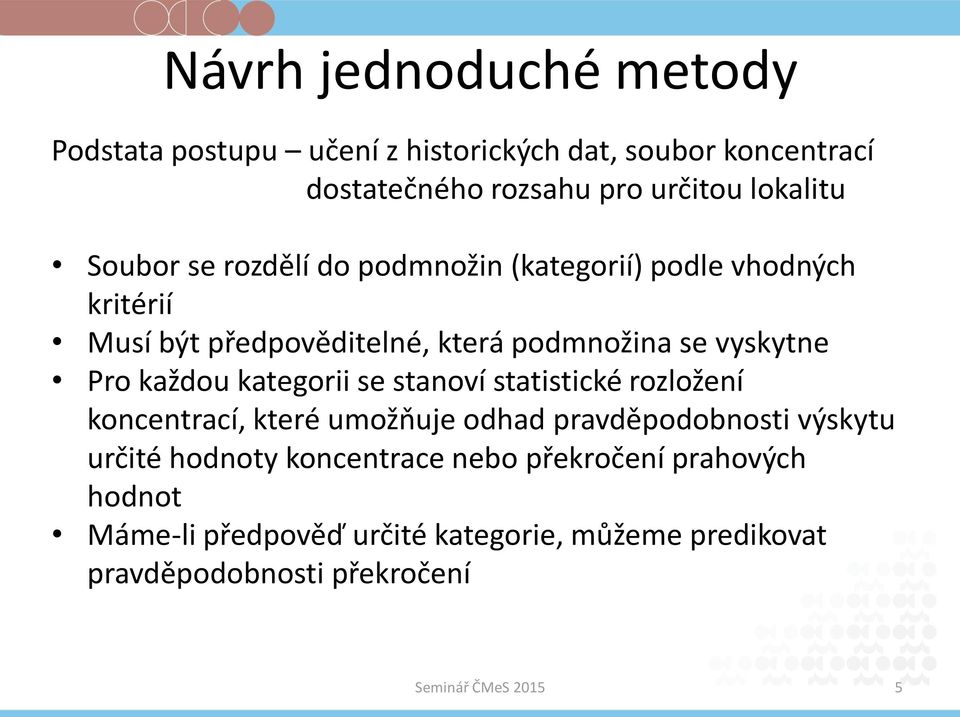 Návrh jednoduché metody

Podstata postupu – učení z historických dat, soubor koncentrací dostatečného rozsahu pro určitou lokalitu

• Soubor se rozdělí do podmnožin (kategorií) podle vhodných kritérií
• Musí být předpověditelné, která podmnožina se vyskytne
• Pro každou kategorii se stanoví statistické rozložení koncentrací, které umožňuje odhad pravděpodobnosti výskytu určité hodnoty koncentrace nebo překročení prahových hodnot
• Máme-li předpověď určité kategorie, můžeme predikovat pravděpodobnosti překročení

Seminář ČMeS 2015

5